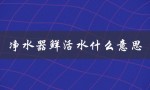 净水器鲜活水什么意思